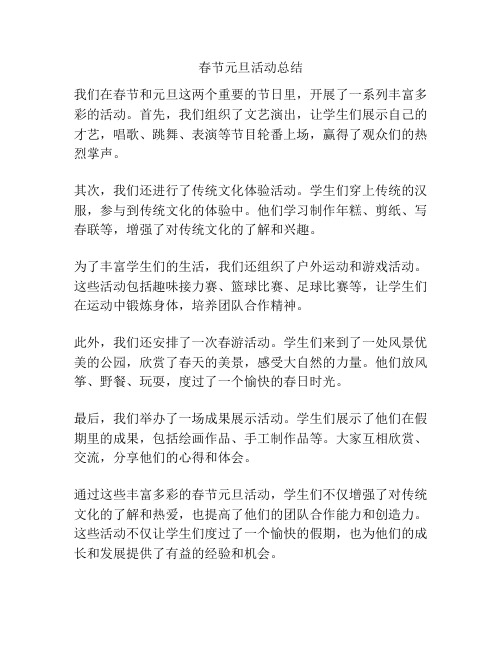 春节元旦活动总结

我们在春节和元旦这两个重要的节日里，开展了一系列丰富多彩的活动。首先，我们组织了文艺演出，让学生们展示自己的才艺，唱歌、跳舞、表演等节目轮番上场，赢得了观众们的热烈掌声。

其次，我们还进行了传统文化体验活动。学生们穿上传统的汉服，参与到传统文化的体验中。他们学习制作年糕、剪纸、写春联等，增强了对传统文化的了解和兴趣。

为了丰富学生们的生活，我们还组织了户外运动和游戏活动。这些活动包括趣味接力赛、篮球比赛、足球比赛等，让学生们在运动中锻炼身体，培养团队合作精神。

此外，我们还安排了一次春游活动。学生们来到了一处风景优美的公园，欣赏了春天的美景，感受大自然的力量。他们放风筝、野餐、玩耍，度过了一个愉快的春日时光。

最后，我们举办了一场成果展示活动。学生们展示了他们在假期里的成果，包括绘画作品、手工制作品等。大家互相欣赏、交流，分享他们的心得和体会。

通过这些丰富多彩的春节元旦活动，学生们不仅增强了对传统文化的了解和热爱，也提高了他们的团队合作能力和创造力。这些活动不仅让学生们度过了一个愉快的假期，也为他们的成长和发展提供了有益的经验和机会。